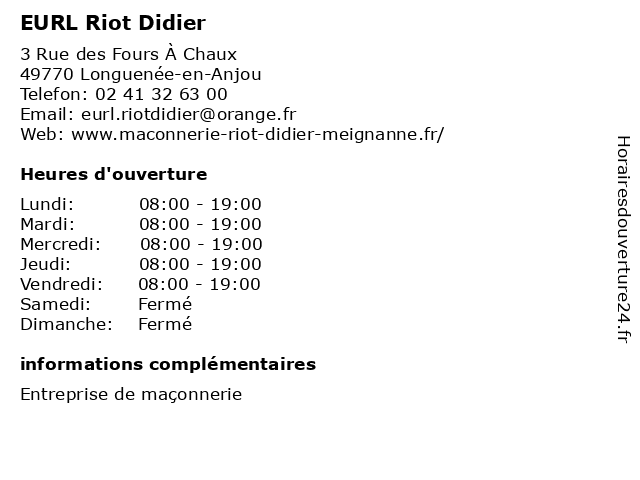 EURL Riot Didier

3 Rue des Fours À Chaux
49770 Longuenée-en-Anjou
Telefon: 02 41 32 63 00
Email: eurl.riotdidier@orange.fr
Web: www.maconnerie-riot-didier-meignanne.fr/

Heures d'ouverture

| | |
|---|---|
| Lundi: | 08:00 - 19:00 |
| Mardi: | 08:00 - 19:00 |
| Mercredi: | 08:00 - 19:00 |
| Jeudi: | 08:00 - 19:00 |
| Vendredi: | 08:00 - 19:00 |
| Samedi: | Fermé |
| Dimanche: | Fermé |

informations complémentaires

Entreprise de maçonnerie

Horairesdouverture24.fr